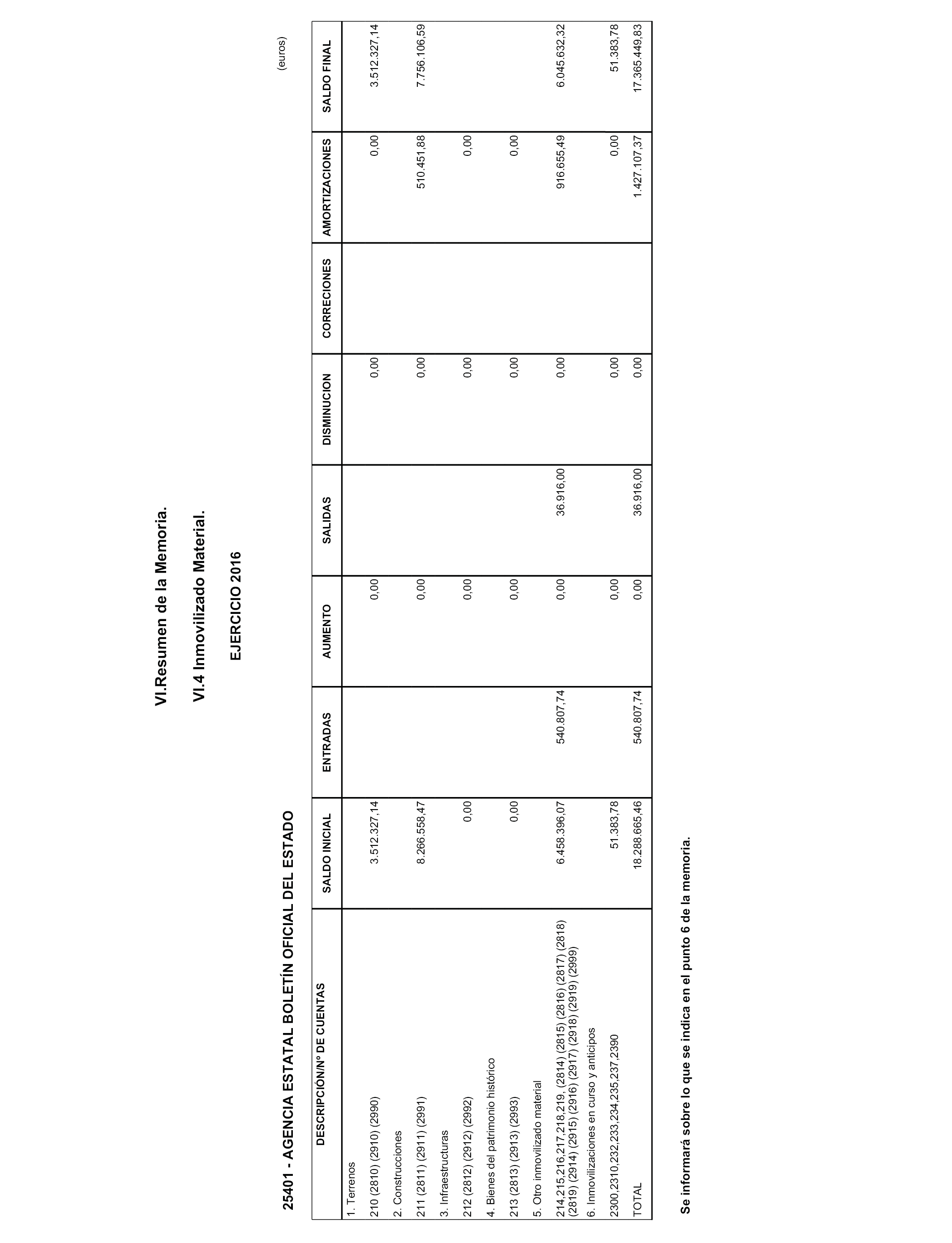 VI.Resumen de la Memoria.

VI.4 Inmovilizado Material.

EJERCICIO 2016

25401 - AGENCIA ESTATAL BOLETÍN OFICIAL DEL ESTADO

(euros)

| DESCRIPCIÓN/Nº DE CUENTAS | SALDO INICIAL | ENTRADAS | AUMENTO | SALIDAS | DISMINUCION | CORRECIONES | AMORTIZACIONES | SALDO FINAL |
|---|---|---|---|---|---|---|---|---|
| 1. Terrenos | | | | | | | | |
| 210 (2810) (2910) (2990) | 3.512.327,14 | | 0,00 | | 0,00 | | 0,00 | 3.512.327,14 |
| 2. Construcciones | | | | | | | | |
| 211 (2811) (2911) (2991) | 8.266.558,47 | | 0,00 | | 0,00 | | 510.451,88 | 7.756.106,59 |
| 3. Infraestructuras | | | | | | | | |
| 212 (2812) (2912) (2992) | 0,00 | | 0,00 | | 0,00 | | 0,00 | |
| 4. Bienes del patrimonio histórico | | | | | | | | |
| 213 (2813) (2913) (2993) | 0,00 | | 0,00 | | 0,00 | | 0,00 | |
| 5. Otro inmovilizado material | | | | | | | | |
| 214,215,216,217,218,219, (2814) (2815) (2816) (2817) (2818) (2819) (2914) (2915) (2916) (2917) (2918) (2919) (2999) | 6.458.396,07 | 540.807,74 | 0,00 | 36.916,00 | 0,00 | | 916.655,49 | 6.045.632,32 |
| 6. Inmovilizaciones en curso y anticipos | | | | | | | | |
| 2300,2310,232,233,234,235,237,2390 | 51.383,78 | | 0,00 | | 0,00 | | 0,00 | 51.383,78 |
| TOTAL | 18.288.665,46 | 540.807,74 | 0,00 | 36.916,00 | 0,00 | | 1.427.107,37 | 17.365.449,83 |

Se informará sobre lo que se indica en el punto 6 de la memoria.